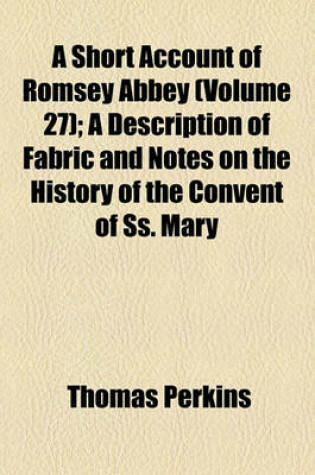 A Short Account of Romsey Abbey (Volume 27); A Description of Fabric and Notes on the History of the Convent of Ss. Mary

Thomas Perkins